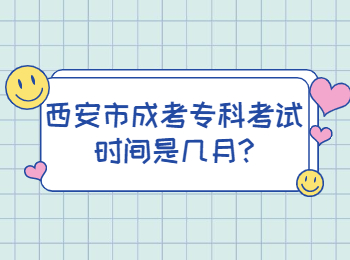 西安市成考专科考试时间是几月?